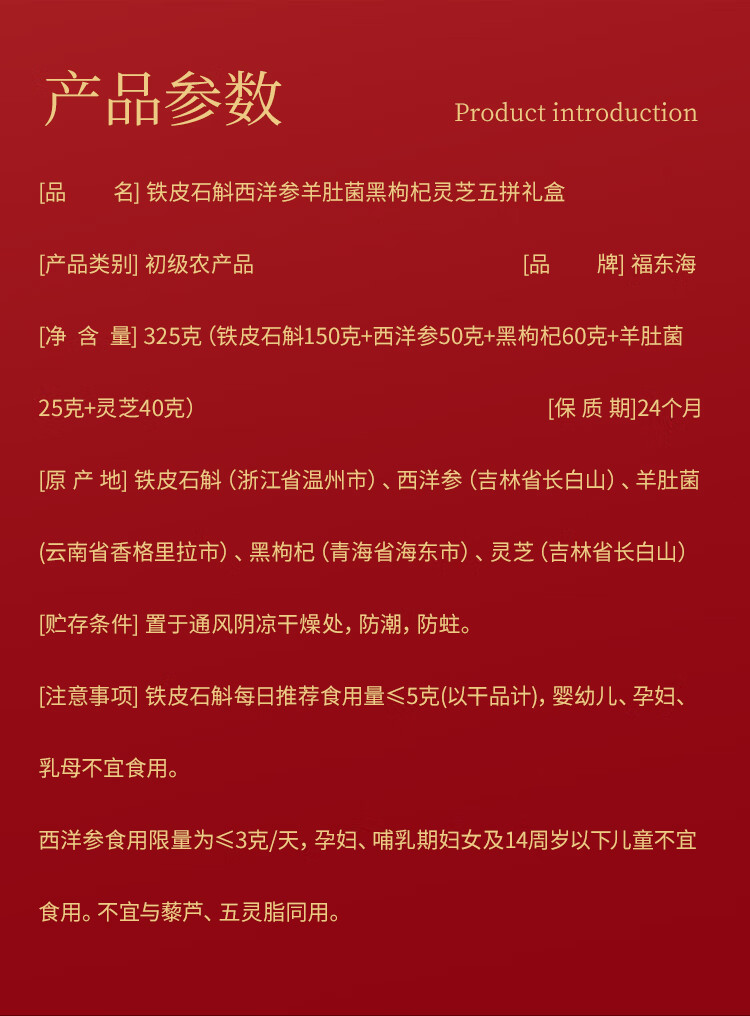 产品参数

Product introduction

[品 名] 铁皮石斛西洋参羊肚菌黑枸杞灵芝五拼礼盒

[产品类别] 初级农产品 [品 牌] 福东海

[净 含 量] 325克（铁皮石斛150克+西洋参50克+黑枸杞60克+羊肚菌25克+灵芝40克） [保 质 期]24个月

[原 产 地] 铁皮石斛（浙江省温州市）、西洋参（吉林省长白山）、羊肚菌（云南省香格里拉市）、黑枸杞（青海省海东市）、灵芝（吉林省长白山）

[贮存条件] 置于通风阴凉干燥处，防潮，防蛀。

[注意事项] 铁皮石斛每日推荐食用量≤5克(以干品计)，婴幼儿、孕妇、乳母不宜食用。

西洋参食用限量为≤3克/天，孕妇、哺乳期妇女及14周岁以下儿童不宜食用。不宜与藜芦、五灵脂同用。